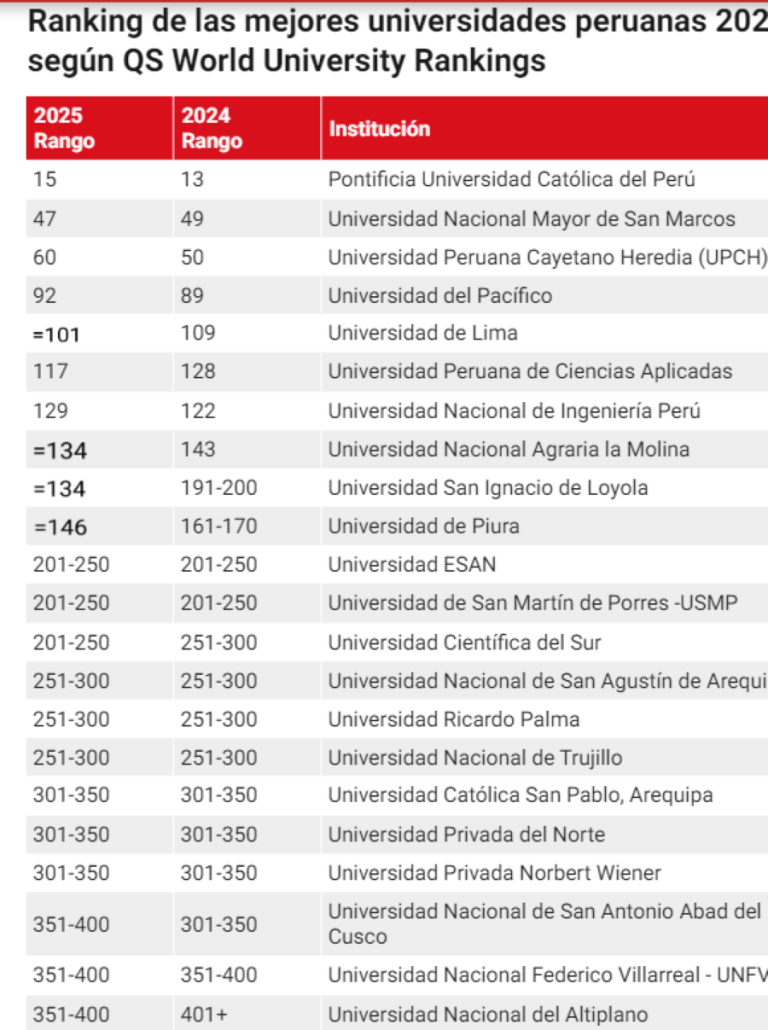 Ranking de las mejores universidades peruanas 202 según QS World University Rankings

| 2025 Rango | 2024 Rango | Institución |
|---|---|---|
| 15 | 13 | Pontificia Universidad Católica del Perú |
| 47 | 49 | Universidad Nacional Mayor de San Marcos |
| 60 | 50 | Universidad Peruana Cayetano Heredia (UPCH) |
| 92 | 89 | Universidad del Pacífico |
| =101 | 109 | Universidad de Lima |
| 117 | 128 | Universidad Peruana de Ciencias Aplicadas |
| 129 | 122 | Universidad Nacional de Ingeniería Perú |
| =134 | 143 | Universidad Nacional Agraria la Molina |
| =134 | 191-200 | Universidad San Ignacio de Loyola |
| =146 | 161-170 | Universidad de Piura |
| 201-250 | 201-250 | Universidad ESAN |
| 201-250 | 201-250 | Universidad de San Martín de Porres -USMP |
| 201-250 | 251-300 | Universidad Científica del Sur |
| 251-300 | 251-300 | Universidad Nacional de San Agustín de Arequi |
| 251-300 | 251-300 | Universidad Ricardo Palma |
| 251-300 | 251-300 | Universidad Nacional de Trujillo |
| 301-350 | 301-350 | Universidad Católica San Pablo, Arequipa |
| 301-350 | 301-350 | Universidad Privada del Norte |
| 301-350 | 301-350 | Universidad Privada Norbert Wiener |
| 351-400 | 301-350 | Universidad Nacional de San Antonio Abad del Cusco |
| 351-400 | 351-400 | Universidad Nacional Federico Villarreal - UNFV |
| 351-400 | 401+ | Universidad Nacional del Altiplano |